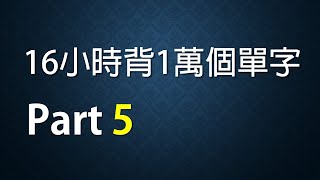 16小時背1萬個單字

Part 5